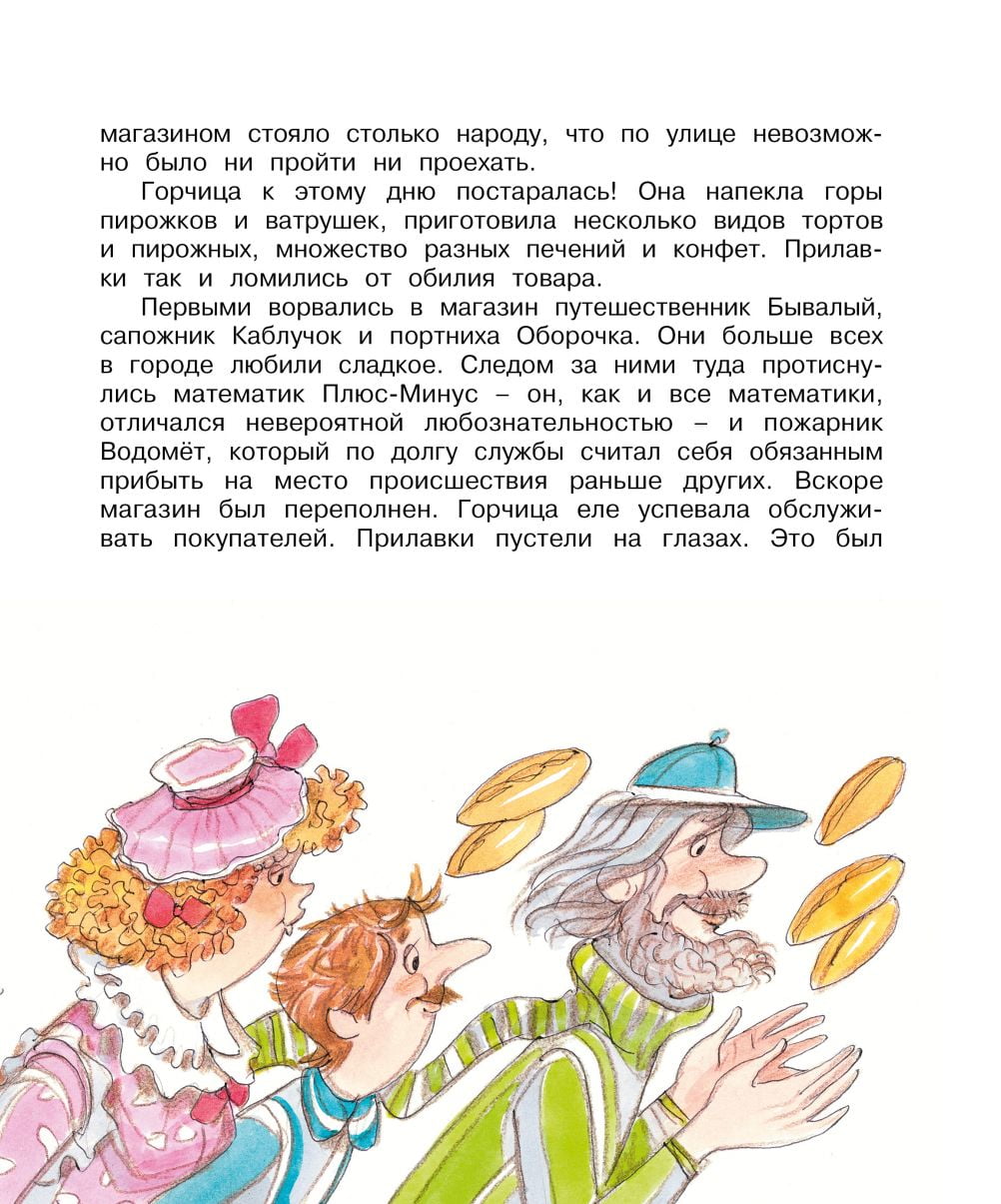 магазином стояло столько народу, что по улице невозможно было ни пройти ни проехать.

Горчица к этому дню постаралась! Она напекла горы пирожков и ватрушек, приготовила несколько видов тортов и пирожных, множество разных печений и конфет. Прилавки так и ломились от обилия товара.

Первыми ворвались в магазин путешественник Бывалый, сапожник Каблучок и портниха Оборочка. Они больше всех в городе любили сладкое. Следом за ними туда протиснулись математик Плюс-Минус – он, как и все математики, отличался невероятной любознательностью – и пожарник Водомёт, который по долгу службы считал себя обязанным прибыть на место происшествия раньше других. Вскоре магазин был переполнен. Горчица еле успевала обслуживать покупателей. Прилавки пустели на глазах. Это был